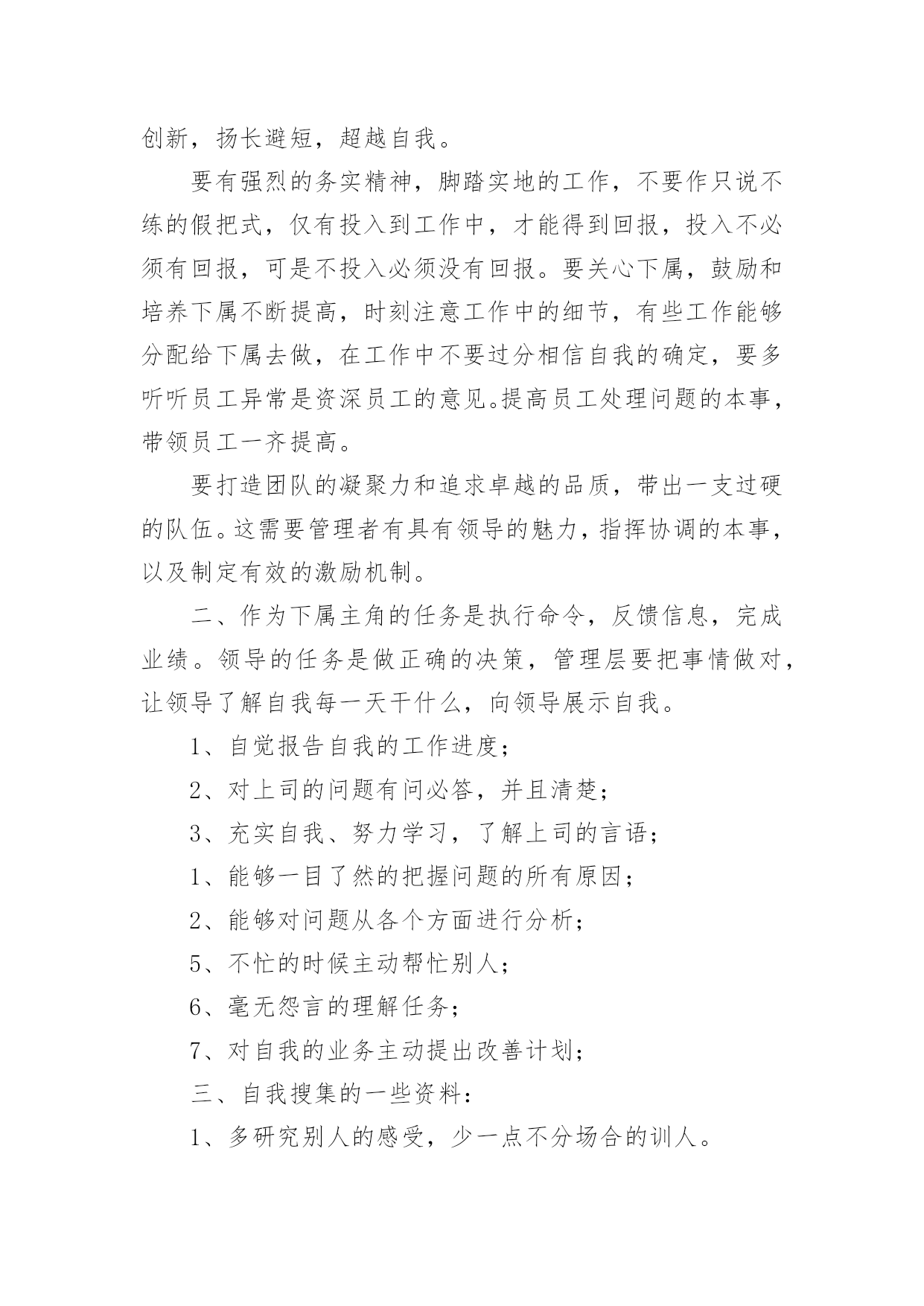 创新，扬长避短，超越自我。

要有强烈的务实精神，脚踏实地的工作，不要作只说不练的假把式，仅有投入到工作中，才能得到回报，投入不必须有回报，可是不投入必须没有回报。要关心下属，鼓励和培养下属不断提高，时刻注意工作中的细节，有些工作能够分配给下属去做，在工作中不要过分相信自我的确定，要多听听员工异常是资深员工的意见。提高员工处理问题的本事，带领员工一齐提高。

要打造团队的凝聚力和追求卓越的品质，带出一支过硬的队伍。这需要管理者有具有领导的魅力，指挥协调的本事，以及制定有效的激励机制。

二、作为下属主角的任务是执行命令，反馈信息，完成业绩。领导的任务是做正确的决策，管理层要把事情做对，让领导了解自我每一天干什么，向领导展示自我。

1、自觉报告自我的工作进度；

2、对上司的问题有问必答，并且清楚；

3、充实自我、努力学习，了解上司的言语；

1、能够一目了然的把握问题的所有原因；

2、能够对问题从各个方面进行分析；

5、不忙的时候主动帮忙别人；

6、毫无怨言的理解任务；

7、对自我的业务主动提出改善计划；

三、自我搜集的一些资料：

1、多研究别人的感受，少一点不分场合的训人。